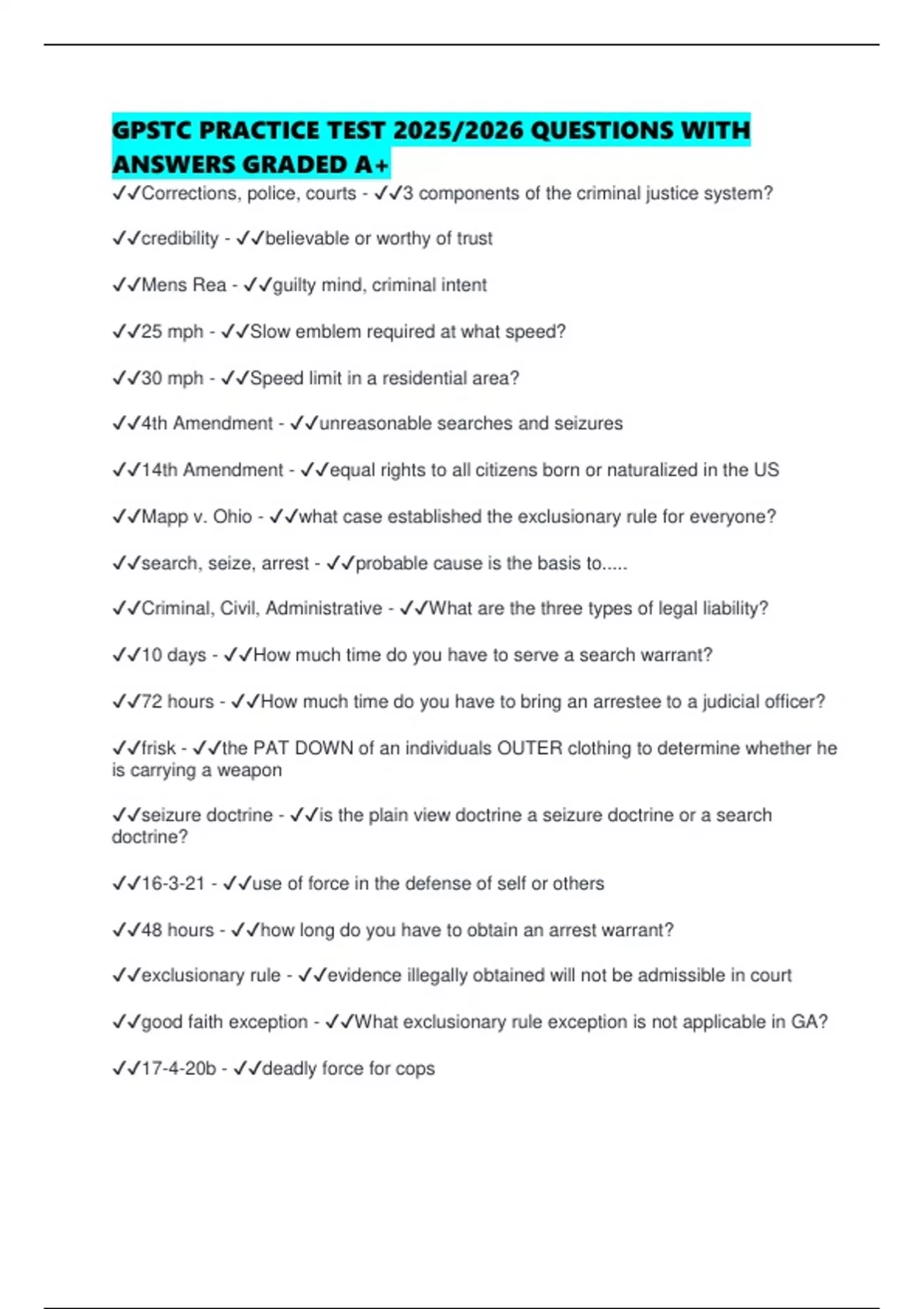 GPSTC PRACTICE TEST 2025/2026 QUESTIONS WITH ANSWERS GRADED A+

✓✓Corrections, police, courts - ✓✓3 components of the criminal justice system?

✓✓credibility - ✓✓believable or worthy of trust

✓✓Mens Rea - ✓✓guilty mind, criminal intent

✓✓25 mph - ✓✓Slow emblem required at what speed?

✓✓30 mph - ✓✓Speed limit in a residential area?

✓✓4th Amendment - ✓✓unreasonable searches and seizures

✓✓14th Amendment - ✓✓equal rights to all citizens born or naturalized in the US

✓✓Mapp v. Ohio - ✓✓what case established the exclusionary rule for everyone?

✓✓search, seize, arrest - ✓✓probable cause is the basis to.....

✓✓Criminal, Civil, Administrative - ✓✓What are the three types of legal liability?

✓✓10 days - ✓✓How much time do you have to serve a search warrant?

✓✓72 hours - ✓✓How much time do you have to bring an arrestee to a judicial officer?

✓✓frisk - ✓✓the PAT DOWN of an individuals OUTER clothing to determine whether he is carrying a weapon

✓✓seizure doctrine - ✓✓is the plain view doctrine a seizure doctrine or a search doctrine?

✓✓16-3-21 - ✓✓use of force in the defense of self or others

✓✓48 hours - ✓✓how long do you have to obtain an arrest warrant?

✓✓exclusionary rule - ✓✓evidence illegally obtained will not be admissible in court

✓✓good faith exception - ✓✓What exclusionary rule exception is not applicable in GA?

✓✓17-4-20b - ✓✓deadly force for cops